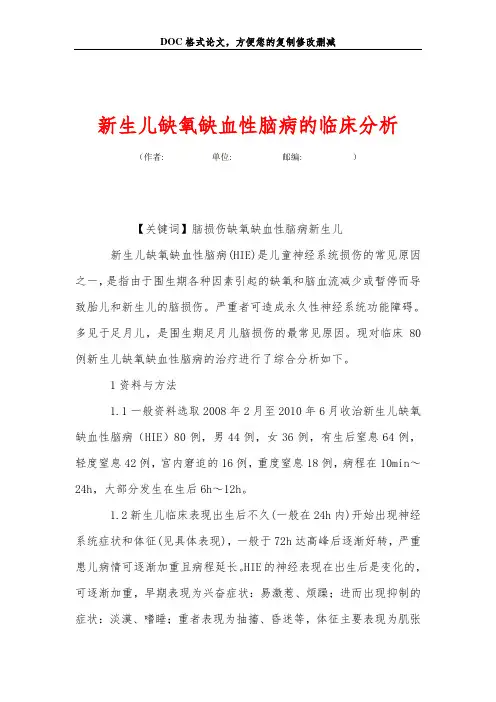 DOC格式论文，方便您的复制修改删减

新生儿缺氧缺血性脑病的临床分析

（作者：　　单位：　　邮编：　　）

【关键词】脑损伤缺氧缺血性脑病新生儿

新生儿缺氧缺血性脑病(HIE)是儿童神经系统损伤的常见原因之一，是指由于围生期各种因素引起的缺氧和脑血流减少或暂停而导致胎儿和新生儿的脑损伤。严重者可造成永久性神经系统功能障碍。多见于足月儿，是围生期足月儿脑损伤的最常见原因。现对临床 80 例新生儿缺氧缺血性脑病的治疗进行了综合分析如下。

1 资料与方法

1.1 一般资料选取 2008 年 2 月至 2010 年 6 月收治新生儿缺氧缺血性脑病（HIE）80 例，男 44 例，女 36 例，有生后窒息 64 例，轻度窒息 42 例，宫内窘迫的 16 例，重度窒息 18 例，病程在 10min～24h，大部分发生在生后 6h～12h。

1.2 新生儿临床表现出生后不久(一般在 24h 内)开始出现神经系统症状和体征(见具体表现)，一般于 72h 达高峰后逐渐好转，严重患儿病情可逐渐加重且病程延长。HIE 的神经表现在出生后是变化的，可逐渐加重，早期表现为兴奋症状：易激惹、烦躁；进而出现抑制的症状：淡漠、嗜睡；重者表现为抽搐、昏迷等，体征主要表现为肌张